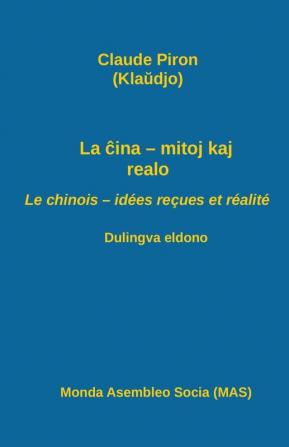 Claude Piron
(Klaŭdjo)

La ĉina – mitoj kaj realo

Le chinois – idées reçues et réalité

Dulingva eldono

Monda Asembleo Socia (MAS)